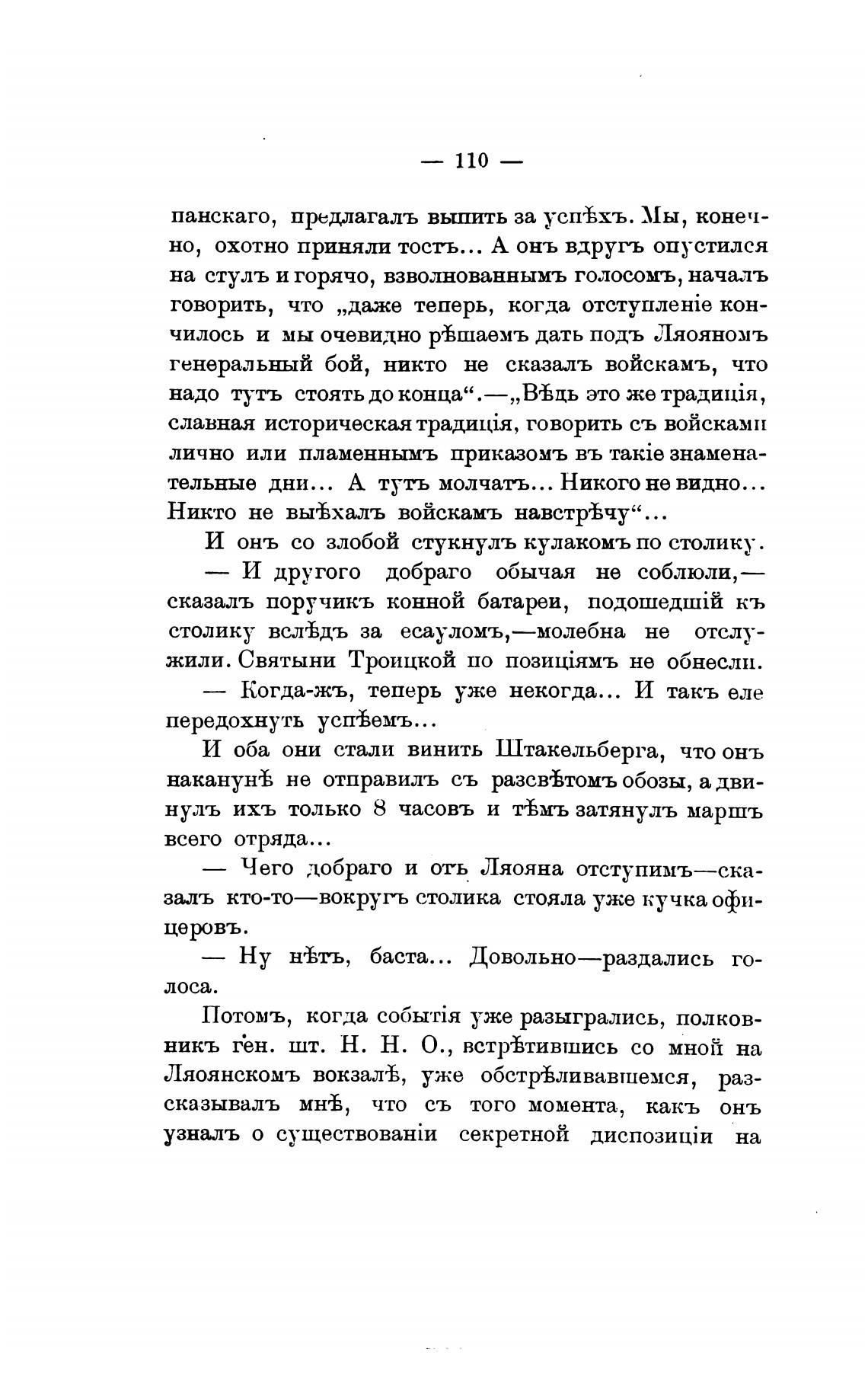 — 110 —

панскаго, предлагалъ выпить за успѣхъ. Мы, конечно, охотно приняли тостъ... А онъ вдругъ опустился на стулъ и горячо, взволнованнымъ голосомъ, началъ говорить, что „даже теперь, когда отступленіе кончилось и мы очевидно рѣшаемъ дать подъ Ляояномъ генеральный бой, никто не сказалъ войскамъ, что надо тутъ стоять до конца“.—„Вѣдь это же традиція, славная историческая традиція, говорить съ войсками лично или пламеннымъ приказомъ въ такіе знаменательные дни... А тутъ молчатъ... Никого не видно... Никто не выѣхалъ войскамъ навстрѣчу“...

И онъ со злобой стукнулъ кулакомъ по столику.

— И другого добраго обычая не соблюли,— сказалъ поручикъ конной батареи, подошедшій къ столику вслѣдъ за есауломъ,—молебна не отслужили. Святыни Троицкой по позиціямъ не обнесли.

— Когда-жъ, теперь уже некогда... И такъ еле передохнуть успѣемъ...

И оба они стали винить Штакельберга, что онъ наканунѣ не отправилъ съ разсвѣтомъ обозы, а двинулъ ихъ только 8 часовъ и тѣмъ затянулъ маршъ всего отряда...

— Чего добраго и отъ Ляояна отступимъ—сказалъ кто-то—вокругъ столика стояла уже кучка офицеровъ.

— Ну нѣтъ, баста... Довольно—раздались голоса.

Потомъ, когда событія уже разыгрались, полковникъ ген. шт. Н. Н. О., встрѣтившись со мной на Ляоянскомъ вокзалѣ, уже обстрѣливавшемся, разсказывалъ мнѣ, что съ того момента, какъ онъ узналъ о существованіи секретной диспозиціи на